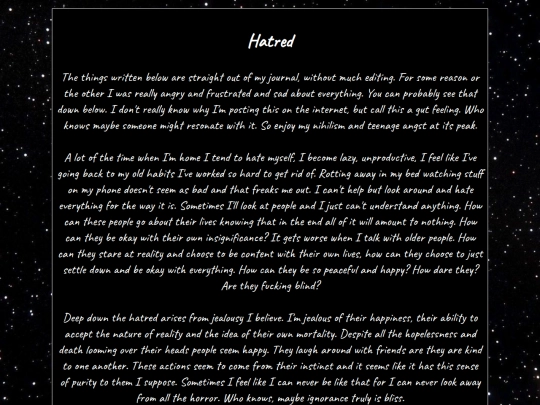 Hatred

The things written below are straight out of my journal, without much editing. For some reason or the other I was really angry and frustrated and sad about everything. You can probably see that down below. I don't really know why I'm posting this on the internet, but call this a gut feeling. Who knows maybe someone might resonate with it. So enjoy my nihilism and teenage angst at its peak.

A lot of the time when I'm home I tend to hate myself, I become lazy, unproductive, I feel like I've going back to my old habits I've worked so hard to get rid of. Rotting away in my bed watching stuff on my phone doesn't seem as bad and that freaks me out. I can't help but look around and hate everything for the way it is. Sometimes I'll look at people and I just can't understand anything. How can these people go about their lives knowing that in the end all of it will amount to nothing. How can they be okay with their own insignificance? It gets worse when I talk with older people. How can they stare at reality and choose to be content with their own lives, how can they choose to just settle down and be okay with everything. How can they be so peaceful and happy? How dare they? Are they fucking blind?

Deep down the hatred arises from jealousy I believe. I'm jealous of their happiness, their ability to accept the nature of reality and the idea of their own mortality. Despite all the hopelessness and death looming over their heads people seem happy. They laugh around with friends are they are kind to one another. These actions seem to come from their instinct and it seems like it has this sense of purity to them I suppose. Sometimes I feel like I can never be like that for I can never look away from all the horror. Who knows, maybe ignorance truly is bliss.